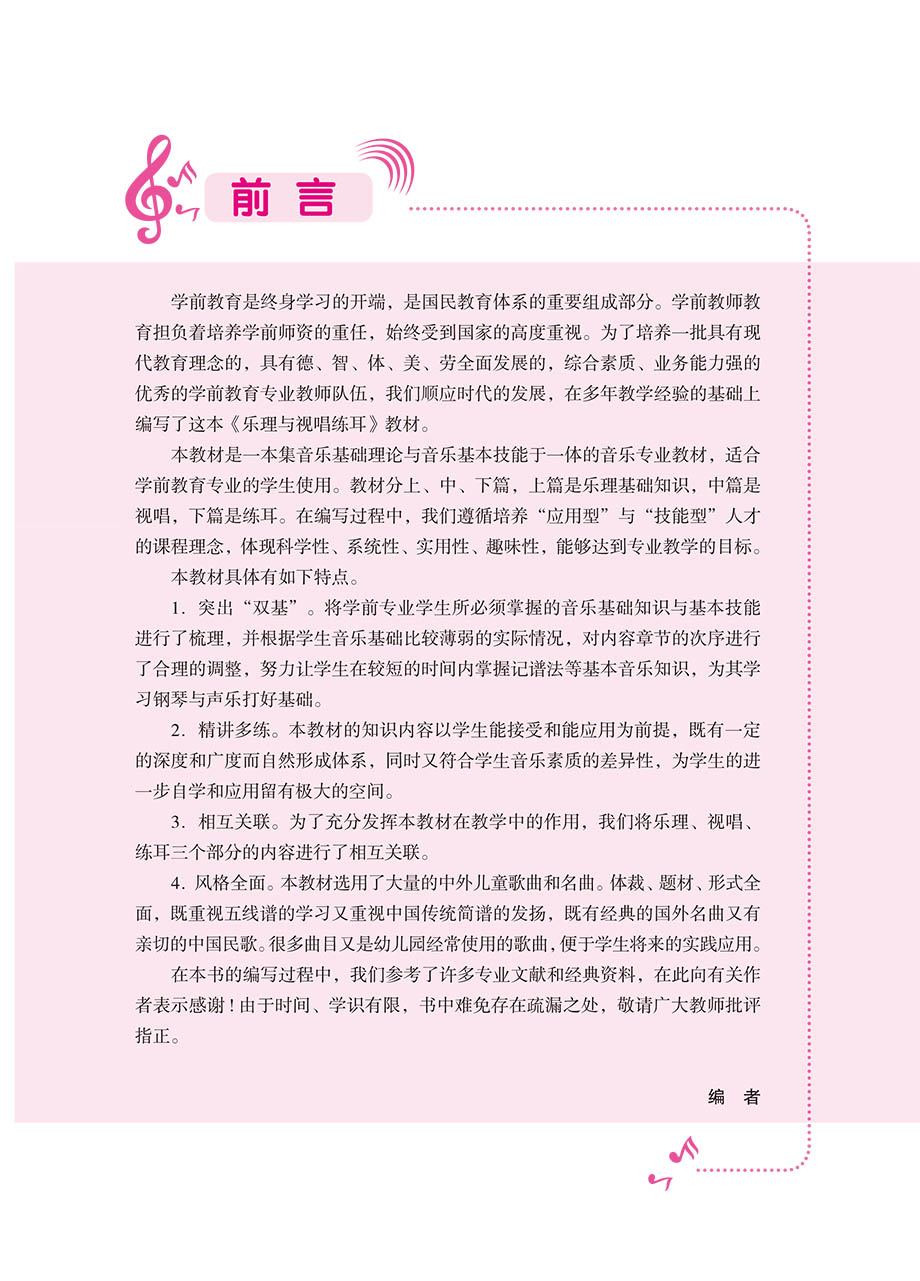 前言

学前教育是终身学习的开端，是国民教育体系的重要组成部分。学前教师教育担负着培养学前师资的重任，始终受到国家的高度重视。为了培养一批具有现代教育理念的，具有德、智、体、美、劳全面发展的，综合素质、业务能力强的优秀的学前教育专业教师队伍，我们顺应时代的发展，在多年教学经验的基础上编写了这本《乐理与视唱练耳》教材。

本教材是一本集音乐基础理论与音乐基本技能于一体的音乐专业教材，适合学前教育专业的学生使用。教材分上、中、下篇，上篇是乐理基础知识，中篇是视唱，下篇是练耳。在编写过程中，我们遵循培养“应用型”与“技能型”人才的课程理念，体现科学性、系统性、实用性、趣味性，能够达到专业教学的目标。

本教材具体有如下特点。

1. 突出“双基”。将学前专业学生所必须掌握的音乐基础知识与基本技能进行了梳理，并根据学生音乐基础比较薄弱的实际情况，对内容章节的次序进行了合理的调整，努力让学生在较短的时间内掌握记谱法等基本音乐知识，为其学习钢琴与声乐打好基础。

2. 精讲多练。本教材的知识内容以学生能接受和能应用为前提，既有一定的深度和广度而自然形成体系，同时又符合学生音乐素质的差异性，为学生的进一步自学和应用留有极大的空间。

3. 相互关联。为了充分发挥本教材在教学中的作用，我们将乐理、视唱、练耳三个部分的内容进行了相互关联。

4. 风格全面。本教材选用了大量的中外儿童歌曲和名曲。体裁、题材、形式全面，既重视五线谱的学习又重视中国传统简谱的发扬，既有经典的国外名曲又有亲切的中国民歌。很多曲目又是幼儿园经常使用的歌曲，便于学生将来的实践应用。

在本书的编写过程中，我们参考了许多专业文献和经典资料，在此向有关作者表示感谢！由于时间、学识有限，书中难免存在疏漏之处，敬请广大教师批评指正。

编　者